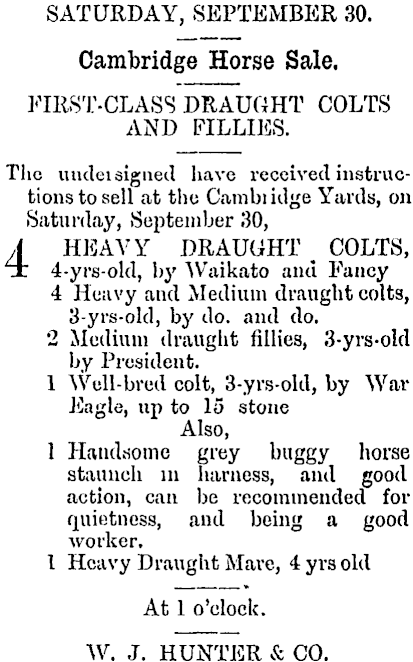 SATURDAY, SEPTEMBER 30.

Cambridge Horse Sale.

FIRST-CLASS DRAUGHT COLTS AND FILLIES.

The undersigned have received instructions to sell at the Cambridge Yards, on Saturday, September 30,

4 HEAVY DRAUGHT COLTS, 4-yrs-old, by Waikato and Fancy
4 Heavy and Medium draught colts, 3-yrs-old, by do. and do.
2 Medium draught fillies, 3-yrs-old by President.
1 Well-bred colt, 3-yrs-old, by War Eagle, up to 15 stone
Also,
1 Handsome grey buggy horse staunch in harness, and good action, can be recommended for quietness, and being a good worker.
1 Heavy Draught Mare, 4 yrs old

At 1 o'clock.

W. J. HUNTER & CO.